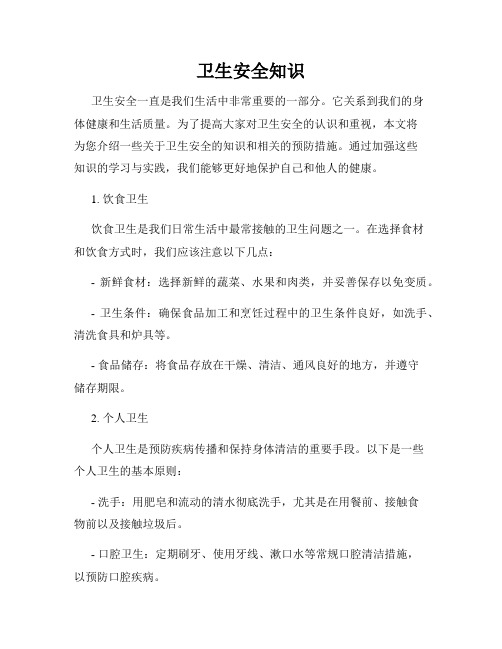 卫生安全知识

卫生安全一直是我们生活中非常重要的一部分。它关系到我们的身体健康和生活质量。为了提高大家对卫生安全的认识和重视，本文将为您介绍一些关于卫生安全的知识和相关的预防措施。通过加强这些知识的学习与实践，我们能够更好地保护自己和他人的健康。

1. 饮食卫生

饮食卫生是我们日常生活中最常接触的卫生问题之一。在选择食材和饮食方式时，我们应该注意以下几点：

- 新鲜食材：选择新鲜的蔬菜、水果和肉类，并妥善保存以免变质。

- 卫生条件：确保食品加工和烹饪过程中的卫生条件良好，如洗手、清洗食具和炉具等。

- 食品储存：将食品存放在干燥、清洁、通风良好的地方，并遵守储存期限。

2. 个人卫生

个人卫生是预防疾病传播和保持身体清洁的重要手段。以下是一些个人卫生的基本原则：

- 洗手：用肥皂和流动的清水彻底洗手，尤其是在用餐前、接触食物前以及接触垃圾后。

- 口腔卫生：定期刷牙、使用牙线、漱口水等常规口腔清洁措施，以预防口腔疾病。